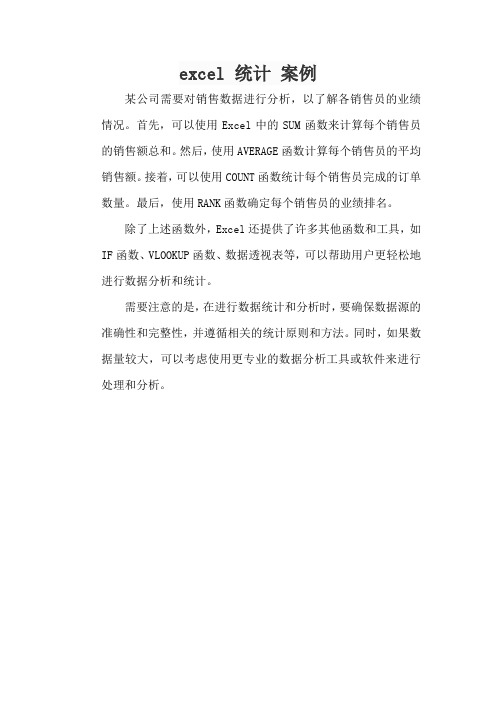 excel 统计 案例

某公司需要对销售数据进行分析，以了解各销售员的业绩情况。首先，可以使用 Excel 中的 SUM 函数来计算每个销售员的销售额总和。然后，使用 AVERAGE 函数计算每个销售员的平均销售额。接着，可以使用 COUNT 函数统计每个销售员完成的订单数量。最后，使用 RANK 函数确定每个销售员的业绩排名。

除了上述函数外，Excel 还提供了许多其他函数和工具，如 IF 函数、VLOOKUP 函数、数据透视表等，可以帮助用户更轻松地进行数据分析和统计。

需要注意的是，在进行数据统计和分析时，要确保数据源的准确性和完整性，并遵循相关的统计原则和方法。同时，如果数据量较大，可以考虑使用更专业的数据分析工具或软件来进行处理和分析。